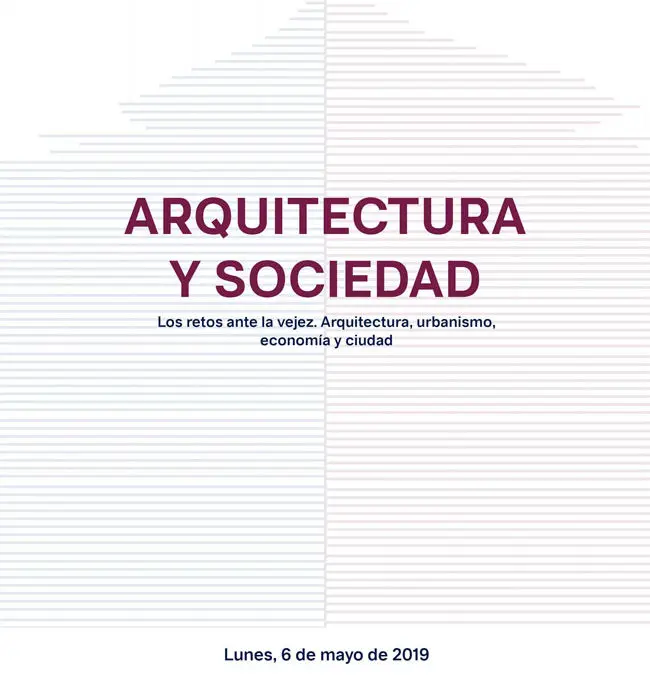 ARQUITECTURA
Y SOCIEDAD

Los retos ante la vejez. Arquitectura, urbanismo, economía y ciudad

Lunes, 6 de mayo de 2019